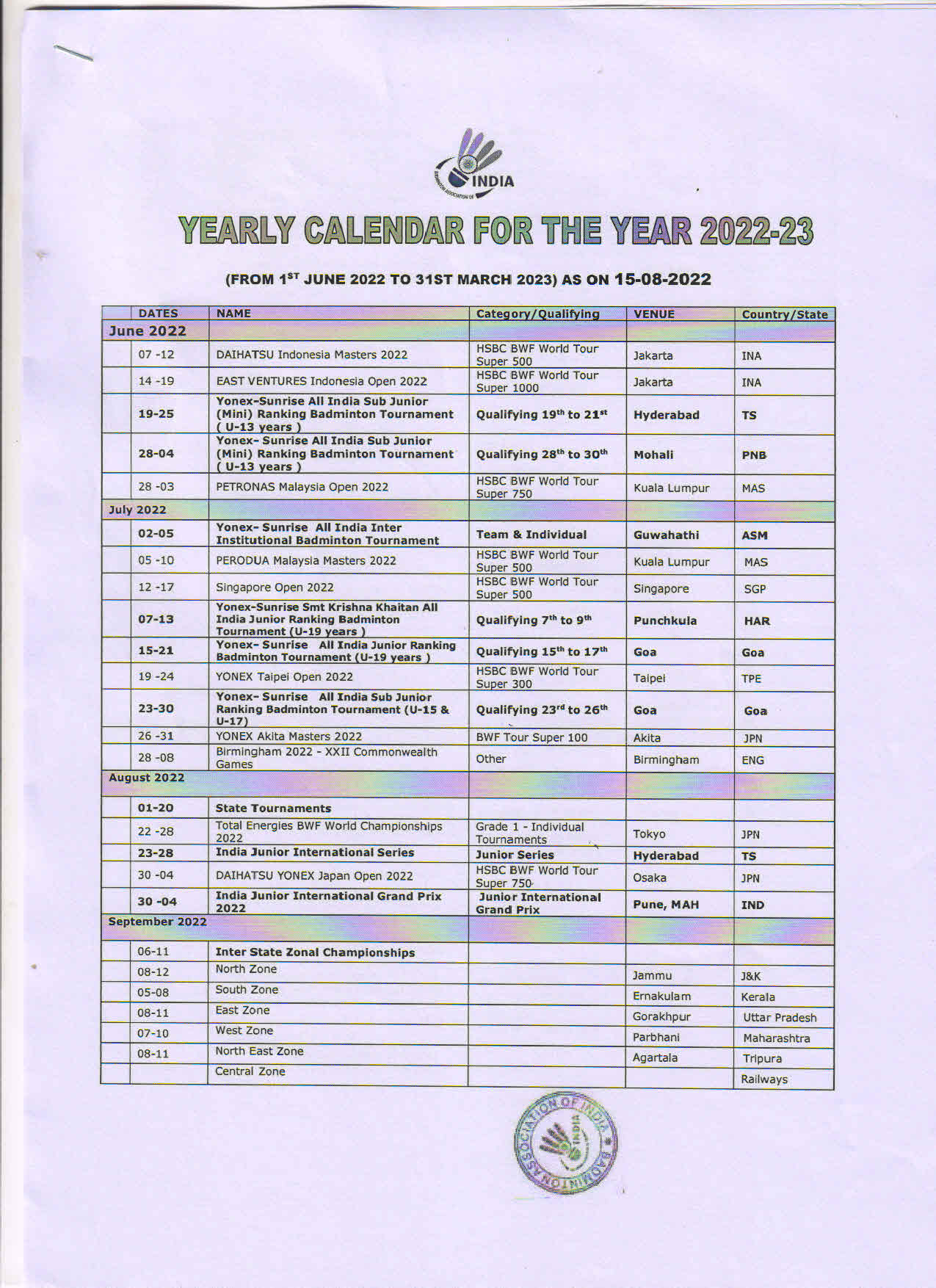 BADMINTON ASSOCIATION OF INDIA

YEARLY CALENDAR FOR THE YEAR 2022-23

(FROM 1$^{ST}$ JUNE 2022 TO 31ST MARCH 2023) AS ON 15-08-2022

| DATES | NAME | Category/Qualifying | VENUE | Country/State |
|---|---|---|---|---|
| June 2022 | | | | |
| 07 -12 | DAIHATSU Indonesia Masters 2022 | HSBC BWF World Tour Super 500 | Jakarta | INA |
| 14 -19 | EAST VENTURES Indonesia Open 2022 | HSBC BWF World Tour Super 1000 | Jakarta | INA |
| 19-25 | Yonex-Sunrise All India Sub Junior (Mini) Ranking Badminton Tournament ( U-13 years ) | Qualifying 19$^{th}$ to 21$^{st}$ | Hyderabad | TS |
| 28-04 | Yonex- Sunrise All India Sub Junior (Mini) Ranking Badminton Tournament ( U-13 years ) | Qualifying 28$^{th}$ to 30$^{th}$ | Mohali | PNB |
| 28 -03 | PETRONAS Malaysia Open 2022 | HSBC BWF World Tour Super 750 | Kuala Lumpur | MAS |
| July 2022 | | | | |
| 02-05 | Yonex- Sunrise All India Inter Institutional Badminton Tournament | Team & Individual | Guwahathi | ASM |
| 05 -10 | PERODUA Malaysia Masters 2022 | HSBC BWF World Tour Super 500 | Kuala Lumpur | MAS |
| 12 -17 | Singapore Open 2022 | HSBC BWF World Tour Super 500 | Singapore | SGP |
| 07-13 | Yonex-Sunrise Smt Krishna Khaitan All India Junior Ranking Badminton Tournament (U-19 years ) | Qualifying 7$^{th}$ to 9$^{th}$ | Punchkula | HAR |
| 15-21 | Yonex- Sunrise All India Junior Ranking Badminton Tournament (U-19 years ) | Qualifying 15$^{th}$ to 17$^{th}$ | Goa | Goa |
| 19 -24 | YONEX Taipei Open 2022 | HSBC BWF World Tour Super 300 | Taipei | TPE |
| 23-30 | Yonex- Sunrise All India Sub Junior Ranking Badminton Tournament (U-15 & U-17) | Qualifying 23$^{rd}$ to 26$^{th}$ | Goa | Goa |
| 26 -31 | YONEX Akita Masters 2022 | BWF Tour Super 100 | Akita | JPN |
| 28 -08 | Birmingham 2022 - XXII Commonwealth Games | Other | Birmingham | ENG |
| August 2022 | | | | |
| 01-20 | State Tournaments | | | |
| 22 -28 | Total Energies BWF World Championships 2022 | Grade 1 - Individual Tournaments | Tokyo | JPN |
| 23-28 | India Junior International Series | Junior Series | Hyderabad | TS |
| 30 -04 | DAIHATSU YONEX Japan Open 2022 | HSBC BWF World Tour Super 750 | Osaka | JPN |
| 30 -04 | India Junior International Grand Prix 2022 | Junior International Grand Prix | Pune, MAH | IND |
| September 2022 | | | | |
| 06-11 | Inter State Zonal Championships | | | |
| 08-12 | North Zone | | Jammu | J&K |
| 05-08 | South Zone | | Ernakulam | Kerala |
| 08-11 | East Zone | | Gorakhpur | Uttar Pradesh |
| 07-10 | West Zone | | Parbhani | Maharashtra |
| 08-11 | North East Zone | | Agartala | Tripura |
| | Central Zone | | | Railways |

BADMINTON ASSOCIATION OF INDIA